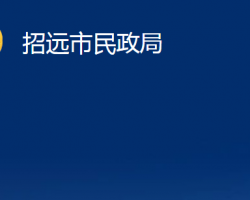 招远市民政局